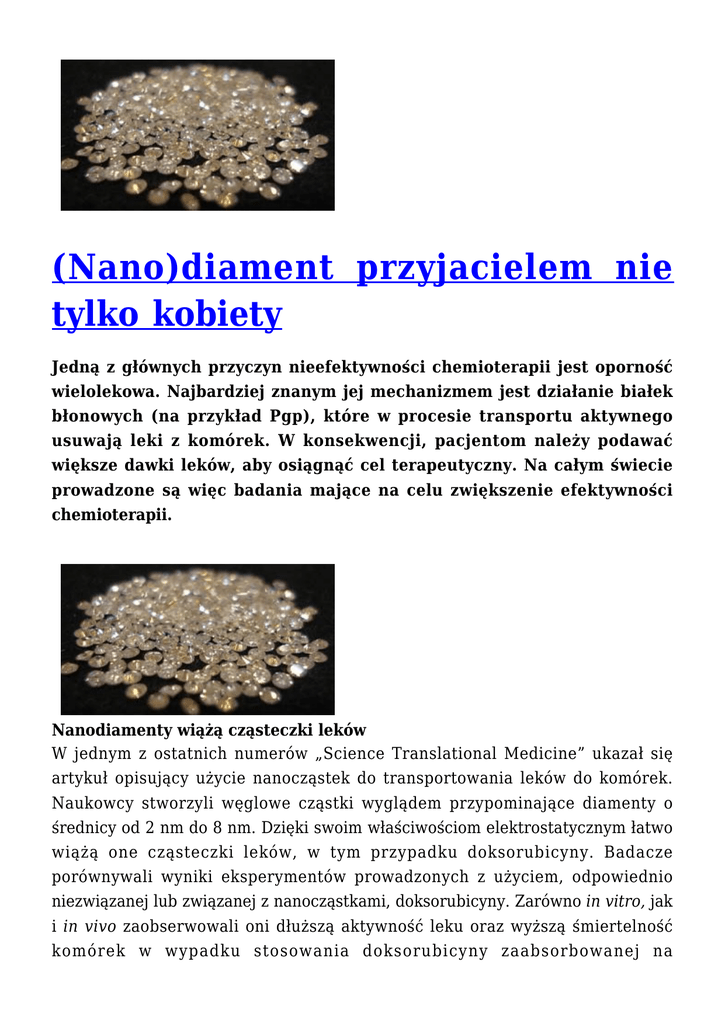 (Nano)diament przyjacielem nie tylko kobiety

Jedną z głównych przyczyn nieefektywności chemioterapii jest oporność wielolekowa. Najbardziej znanym jej mechanizmem jest działanie białek błonowych (na przykład Pgp), które w procesie transportu aktywnego usuwają leki z komórek. W konsekwencji, pacjentom należy podawać większe dawki leków, aby osiągnąć cel terapeutyczny. Na całym świecie prowadzone są więc badania mające na celu zwiększenie efektywności chemioterapii.

Nanodiamenty wiążą cząsteczki leków
W jednym z ostatnich numerów „Science Translational Medicine” ukazał się artykuł opisujący użycie nanocząstek do transportowania leków do komórek. Naukowcy stworzyli węglowe cząstki wyglądem przypominające diamenty o średnicy od 2 nm do 8 nm. Dzięki swoim właściwościom elektrostatycznym łatwo wiążą one cząsteczki leków, w tym przypadku doksorubicyny. Badacze porównywali wyniki eksperymentów prowadzonych z użyciem, odpowiednio niezwiązanej lub związanej z nanocząstkami, doksorubicyny. Zarówno in vitro, jak i in vivo zaobserwowali oni dłuższą aktywność leku oraz wyższą śmiertelność komórek w wypadku stosowania doksorubicyny zaabsorbowanej na